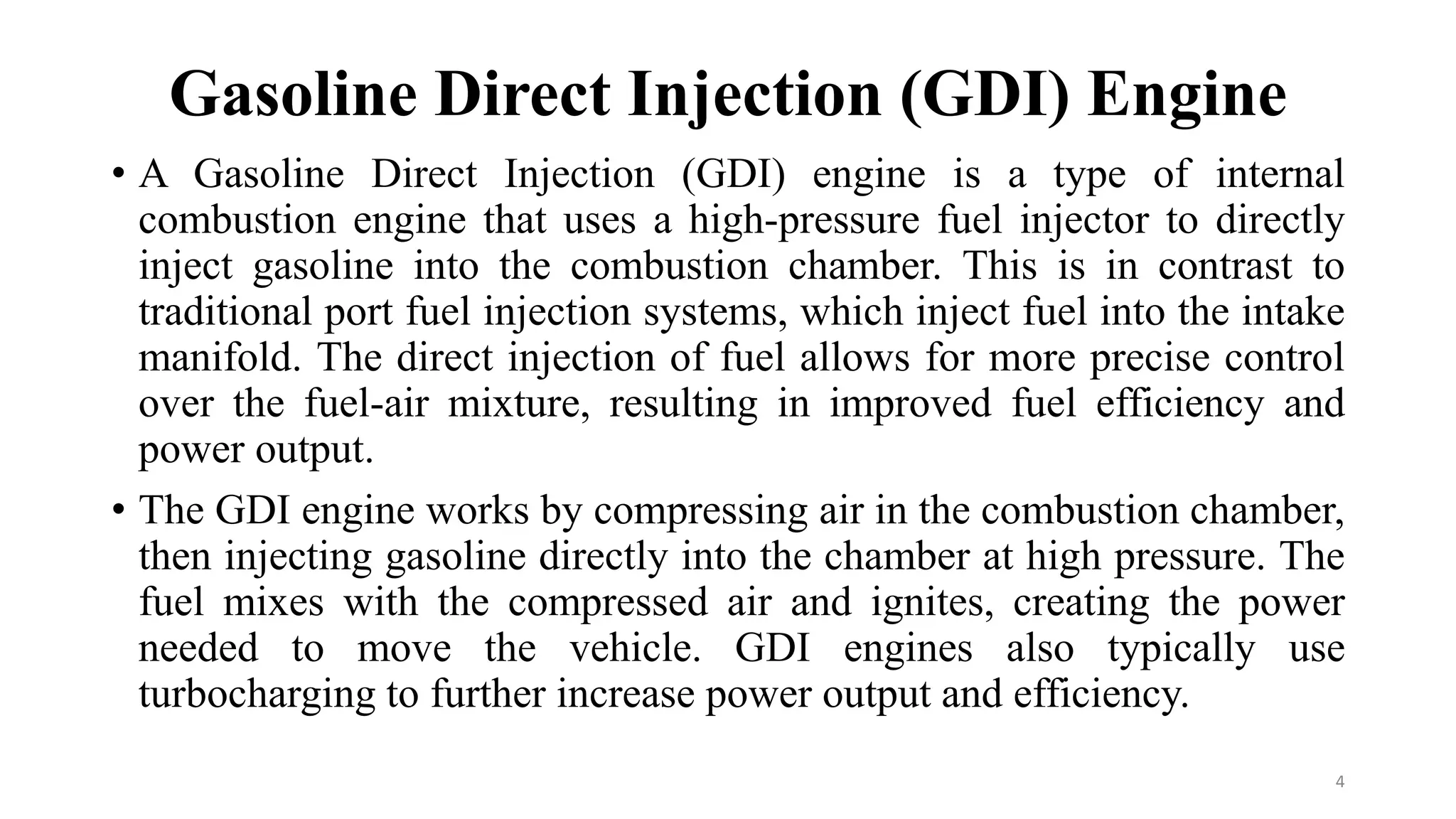 Gasoline Direct Injection (GDI) Engine

• A Gasoline Direct Injection (GDI) engine is a type of internal combustion engine that uses a high-pressure fuel injector to directly inject gasoline into the combustion chamber. This is in contrast to traditional port fuel injection systems, which inject fuel into the intake manifold. The direct injection of fuel allows for more precise control over the fuel-air mixture, resulting in improved fuel efficiency and power output.

• The GDI engine works by compressing air in the combustion chamber, then injecting gasoline directly into the chamber at high pressure. The fuel mixes with the compressed air and ignites, creating the power needed to move the vehicle. GDI engines also typically use turbocharging to further increase power output and efficiency.

4